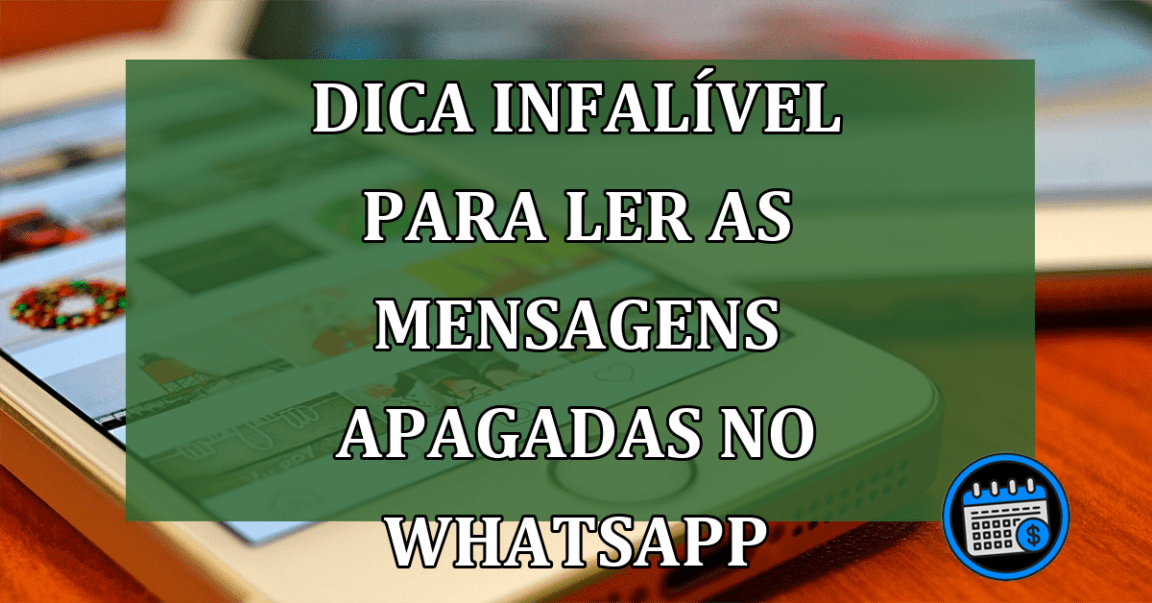 DICA INFALÍVEL PARA LER AS MENSAGENS APAGADAS NO WHATSAPP